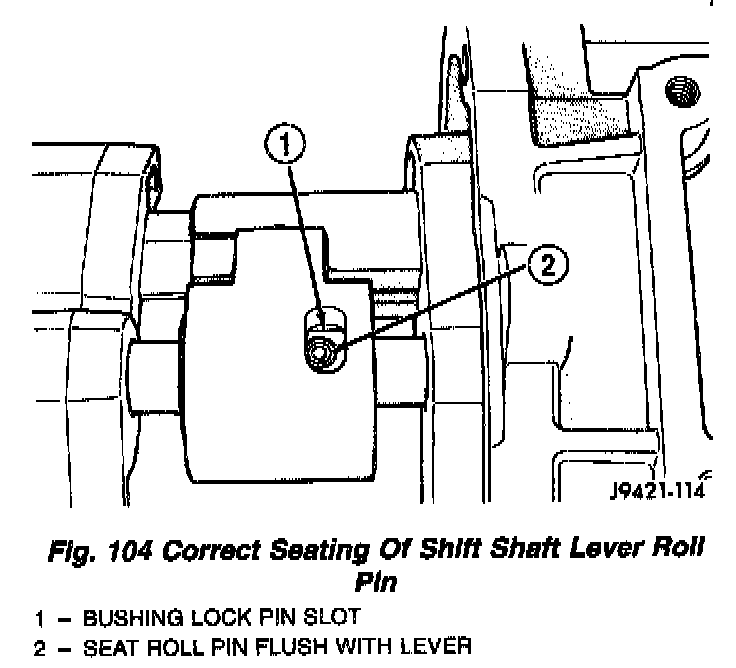 1

2

J9421-114

Fig. 104 Correct Seating Of Shift Shaft Lever Roll Pin

1 – BUSHING LOCK PIN SLOT
2 – SEAT ROLL PIN FLUSH WITH LEVER